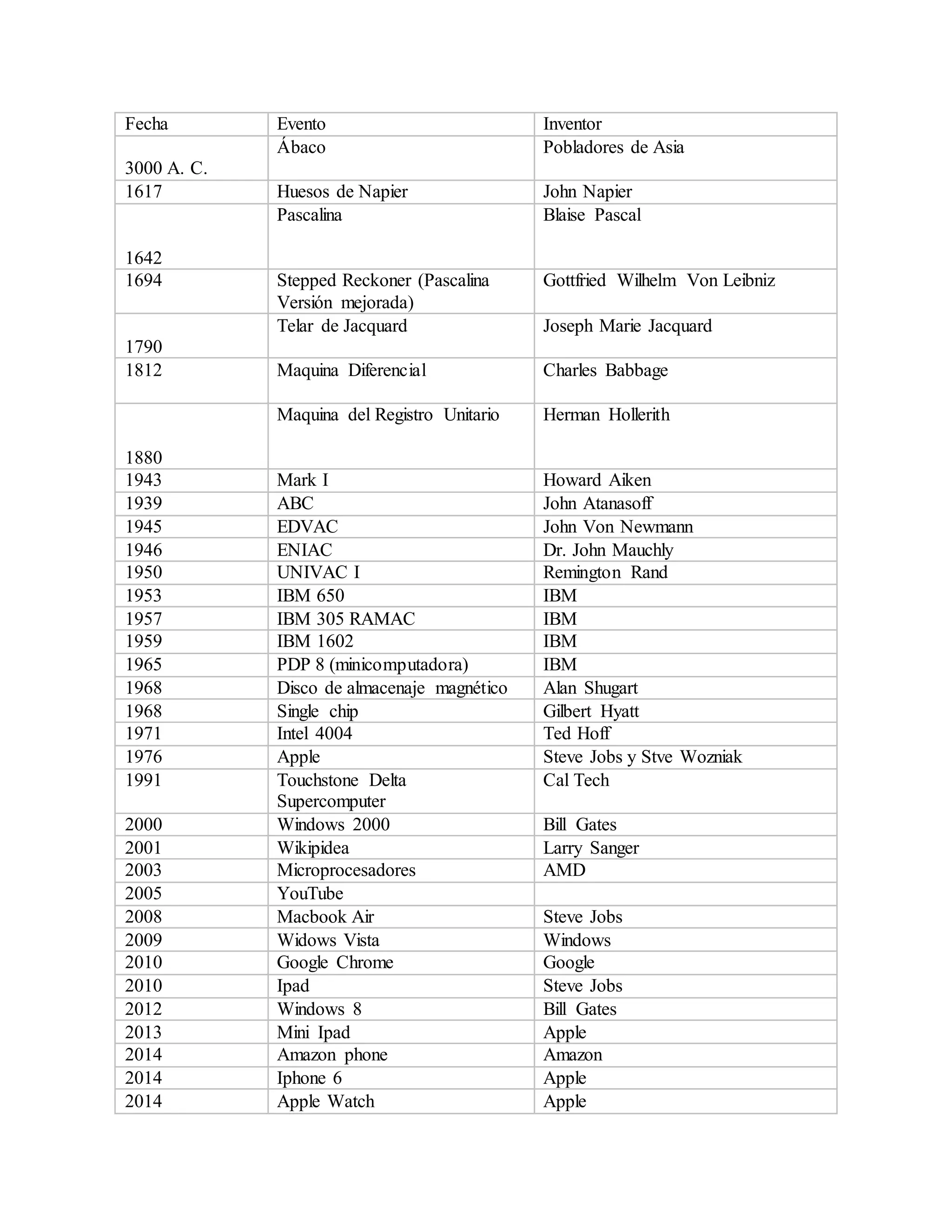 | Fecha | Evento | Inventor |
|---|---|---|
| 3000 A. C. | Ábaco | Pobladores de Asia |
| 1617 | Huesos de Napier | John Napier |
| 1642 | Pascalina | Blaise Pascal |
| 1694 | Stepped Reckoner (Pascalina Versión mejorada) | Gottfried Wilhelm Von Leibniz |
| 1790 | Telar de Jacquard | Joseph Marie Jacquard |
| 1812 | Maquina Diferencial | Charles Babbage |
| 1880 | Maquina del Registro Unitario | Herman Hollerith |
| 1943 | Mark I | Howard Aiken |
| 1939 | ABC | John Atanasoff |
| 1945 | EDVAC | John Von Newmann |
| 1946 | ENIAC | Dr. John Mauchly |
| 1950 | UNIVAC I | Remington Rand |
| 1953 | IBM 650 | IBM |
| 1957 | IBM 305 RAMAC | IBM |
| 1959 | IBM 1602 | IBM |
| 1965 | PDP 8 (minicomputadora) | IBM |
| 1968 | Disco de almacenaje magnético | Alan Shugart |
| 1968 | Single chip | Gilbert Hyatt |
| 1971 | Intel 4004 | Ted Hoff |
| 1976 | Apple | Steve Jobs y Stve Wozniak |
| 1991 | Touchstone Delta Supercomputer | Cal Tech |
| 2000 | Windows 2000 | Bill Gates |
| 2001 | Wikipidea | Larry Sanger |
| 2003 | Microprocesadores | AMD |
| 2005 | YouTube | |
| 2008 | Macbook Air | Steve Jobs |
| 2009 | Widows Vista | Windows |
| 2010 | Google Chrome | Google |
| 2010 | Ipad | Steve Jobs |
| 2012 | Windows 8 | Bill Gates |
| 2013 | Mini Ipad | Apple |
| 2014 | Amazon phone | Amazon |
| 2014 | Iphone 6 | Apple |
| 2014 | Apple Watch | Apple |